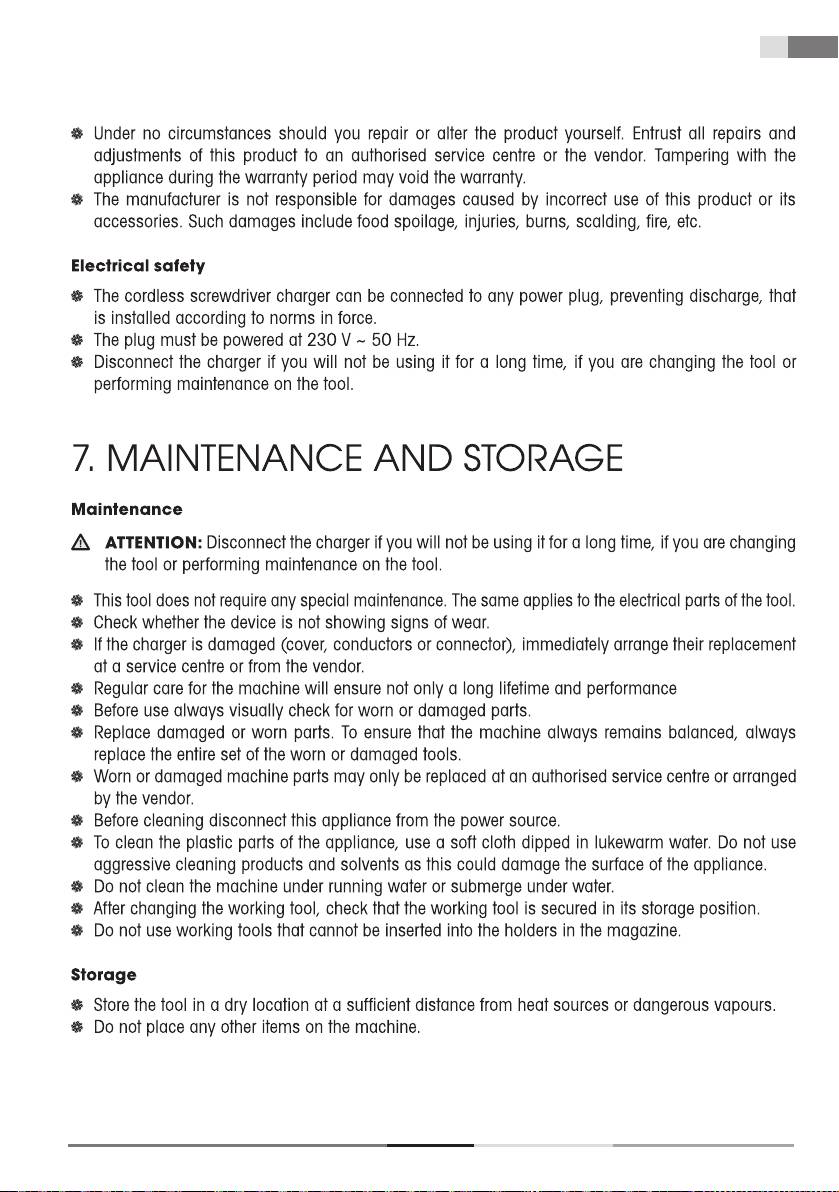 Under no circumstances should you repair or alter the product yourself. Entrust all repairs and adjustments of this product to an authorised service centre or the vendor. Tampering with the appliance during the warranty period may void the warranty.
The manufacturer is not responsible for damages caused by incorrect use of this product or its accessories. Such damages include food spoilage, injuries, burns, scalding, fire, etc.

Electrical safety

The cordless screwdriver charger can be connected to any power plug, preventing discharge, that is installed according to norms in force.
The plug must be powered at 230 V ~ 50 Hz.
Disconnect the charger if you will not be using it for a long time, if you are changing the tool or performing maintenance on the tool.

7. MAINTENANCE AND STORAGE

Maintenance

ATTENTION: Disconnect the charger if you will not be using it for a long time, if you are changing the tool or performing maintenance on the tool.

This tool does not require any special maintenance. The same applies to the electrical parts of the tool.
Check whether the device is not showing signs of wear.
If the charger is damaged (cover, conductors or connector), immediately arrange their replacement at a service centre or from the vendor.
Regular care for the machine will ensure not only a long lifetime and performance
Before use always visually check for worn or damaged parts.
Replace damaged or worn parts. To ensure that the machine always remains balanced, always replace the entire set of the worn or damaged tools.
Worn or damaged machine parts may only be replaced at an authorised service centre or arranged by the vendor.
Before cleaning disconnect this appliance from the power source.
To clean the plastic parts of the appliance, use a soft cloth dipped in lukewarm water. Do not use aggressive cleaning products and solvents as this could damage the surface of the appliance.
Do not clean the machine under running water or submerge under water.
After changing the working tool, check that the working tool is secured in its storage position.
Do not use working tools that cannot be inserted into the holders in the magazine.

Storage

Store the tool in a dry location at a sufficient distance from heat sources or dangerous vapours.
Do not place any other items on the machine.